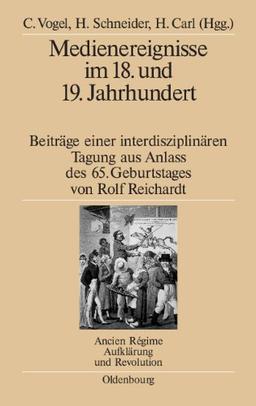 C. Vogel, H. Schneider, H. Carl (Hgg.)

Medienereignisse im 18. und 19. Jahrhundert

Beiträge einer interdisziplinären Tagung aus Anlass des 65. Geburtstages von Rolf Reichardt

Ancien Régime Aufklärung und Revolution

Oldenbourg